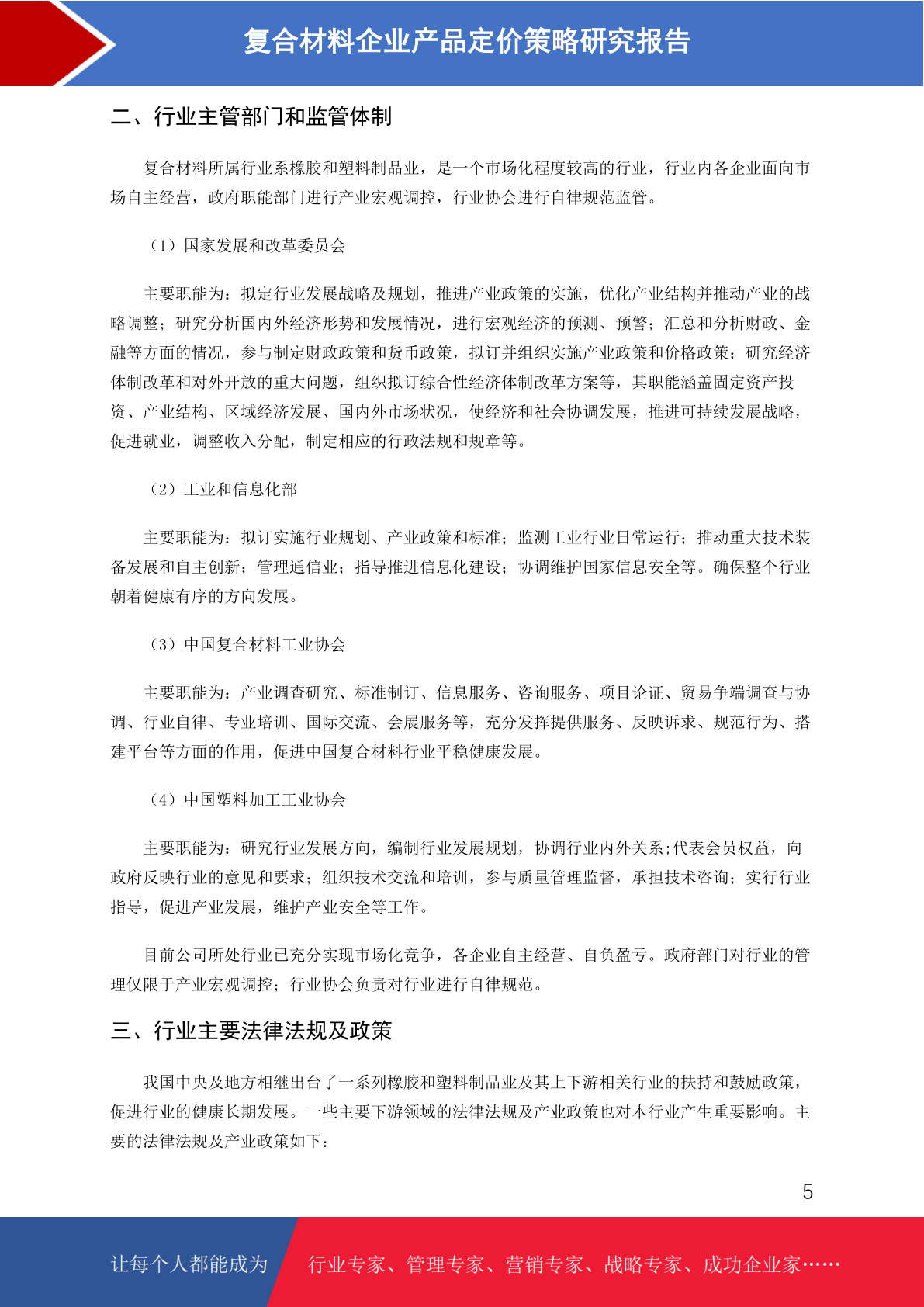 复合材料企业产品定价策略研究报告

二、行业主管部门和监管体制

复合材料所属行业系橡胶和塑料制品业，是一个市场化程度较高的行业，行业内各企业面向市场自主经营，政府职能部门进行产业宏观调控，行业协会进行自律规范监管。

（1）国家发展和改革委员会

主要职能为：拟定行业发展战略及规划，推进产业政策的实施，优化产业结构并推动产业的战略调整；研究分析国内外经济形势和发展情况，进行宏观经济的预测、预警；汇总和分析财政、金融等方面的情况，参与制定财政政策和货币政策，拟订并组织实施产业政策和价格政策；研究经济体制改革和对外开放的重大问题，组织拟订综合性经济体制改革方案等，其职能涵盖固定资产投资、产业结构、区域经济发展、国内外市场状况，使经济和社会协调发展，推进可持续发展战略，促进就业，调整收入分配，制定相应的行政法规和规章等。

（2）工业和信息化部

主要职能为：拟订实施行业规划、产业政策和标准；监测工业行业日常运行；推动重大技术装备发展和自主创新；管理通信业；指导推进信息化建设；协调维护国家信息安全等。确保整个行业朝着健康有序的方向发展。

（3）中国复合材料工业协会

主要职能为：产业调查研究、标准制订、信息服务、咨询服务、项目论证、贸易争端调查与协调、行业自律、专业培训、国际交流、会展服务等，充分发挥提供服务、反映诉求、规范行为、搭建平台等方面的作用，促进中国复合材料行业平稳健康发展。

（4）中国塑料加工工业协会

主要职能为：研究行业发展方向，编制行业发展规划，协调行业内外关系;代表会员权益，向政府反映行业的意见和要求；组织技术交流和培训，参与质量管理监督，承担技术咨询；实行行业指导，促进产业发展，维护产业安全等工作。

目前公司所处行业已充分实现市场化竞争，各企业自主经营、自负盈亏。政府部门对行业的管理仅限于产业宏观调控；行业协会负责对行业进行自律规范。

三、行业主要法律法规及政策

我国中央及地方相继出台了一系列橡胶和塑料制品业及其上下游相关行业的扶持和鼓励政策，促进行业的健康长期发展。一些主要下游领域的法律法规及产业政策也对本行业产生重要影响。主要的法律法规及产业政策如下：

5

让每个人都能成为 行业专家、管理专家、营销专家、战略专家、成功企业家……